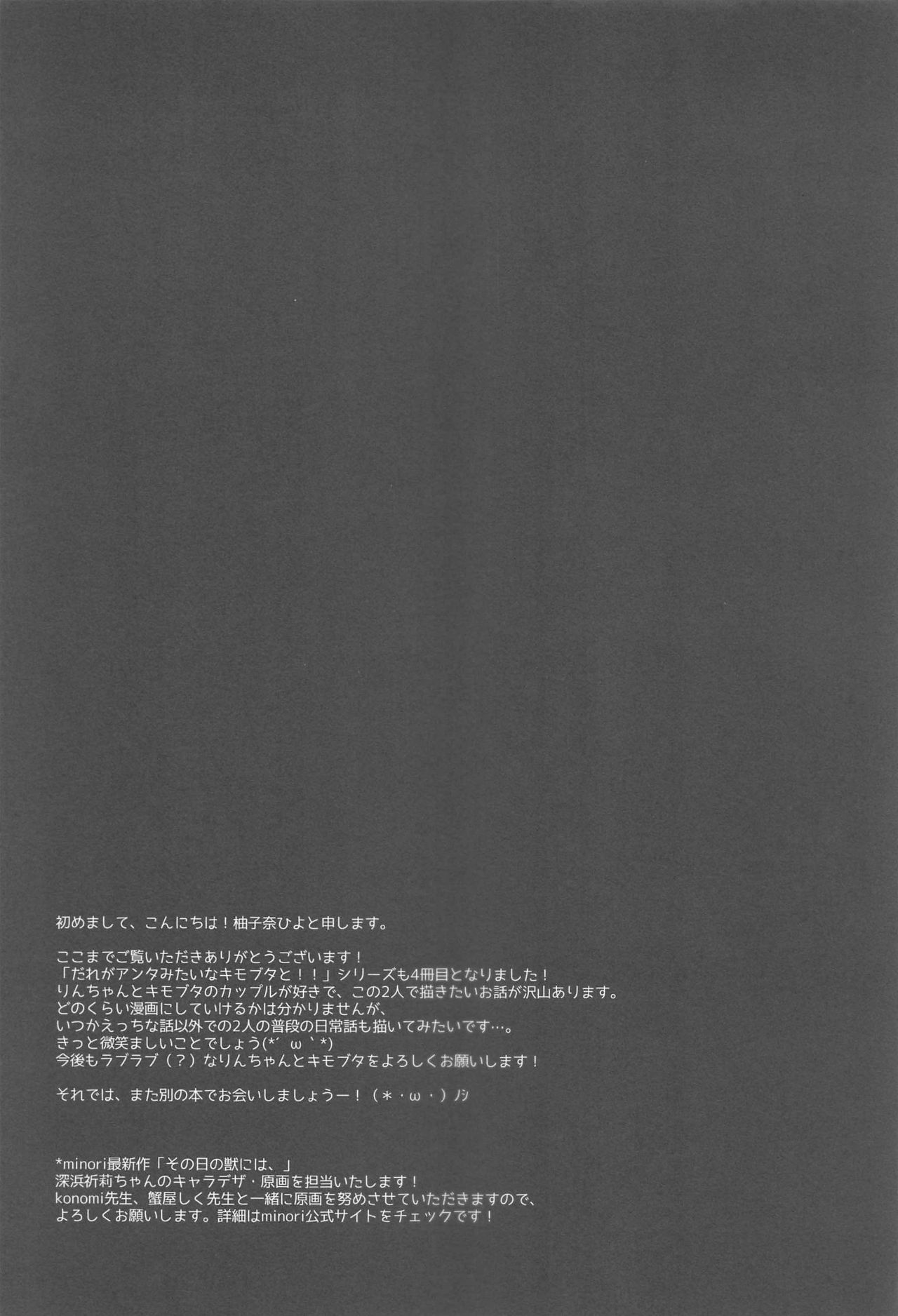 初めまして、こんにちは！柚子奈ひよと申します。

ここまでご覧いただきありがとうございます！
「だれがアンタみたいなキモブタと！！」シリーズも4冊目となりました！
りんちゃんとキモブタのカップルが好きで、この2人で描きたいお話が沢山あります。
どのくらい漫画にしていけるかは分かりませんが、
いつかえっちな話以外での2人の普段の日常話も描いてみたいです…。
きっと微笑ましいことでしょう(*´ω`*)
今後もラブラブ（？）なりんちゃんとキモブタをよろしくお願いします！

それでは、また別の本でお会いしましょうー！（＊・ω・）ﾉｼ

*minori最新作「その日の獣には、」
深浜祈莉ちゃんのキャラデザ・原画を担当いたします！
konomi先生、蟹屋しく先生と一緒に原画を努めさせていただきますので、
よろしくお願いします。詳細はminori公式サイトをチェックです！